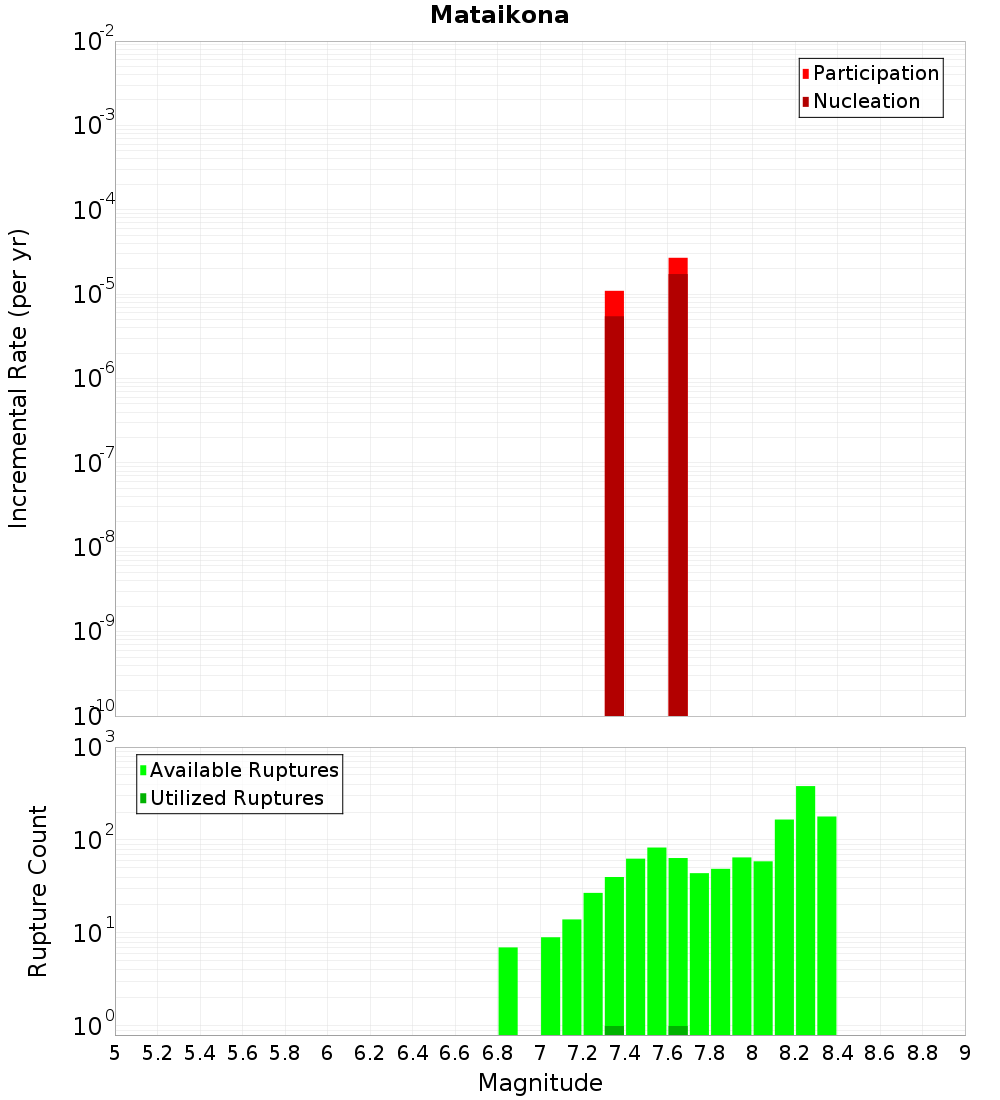 Mataikona

Participation
Nucleation

Incremental Rate (per yr)

$10^{-2}$
$10^{-3}$
$10^{-4}$
$10^{-5}$
$10^{-6}$
$10^{-7}$
$10^{-8}$
$10^{-9}$
$10^{-10}$

Available Ruptures
Utilized Ruptures

Rupture Count

$10^{3}$
$10^{2}$
$10^{1}$
$10^{0}$

5 5.2 5.4 5.6 5.8 6 6.2 6.4 6.6 6.8 7 7.2 7.4 7.6 7.8 8 8.2 8.4 8.6 8.8 9

Magnitude